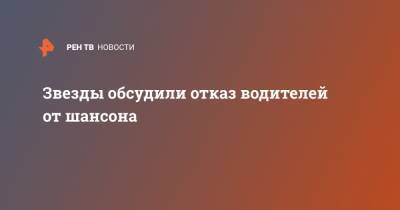 РЕН ТВ НОВОСТИ

Звезды обсудили отказ водителей от шансона